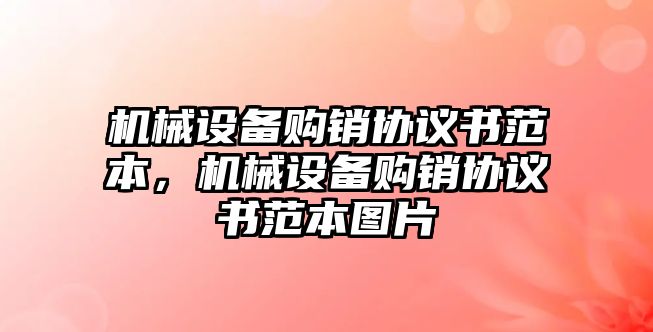 机械设备购销协议书范本，机械设备购销协议书范本图片